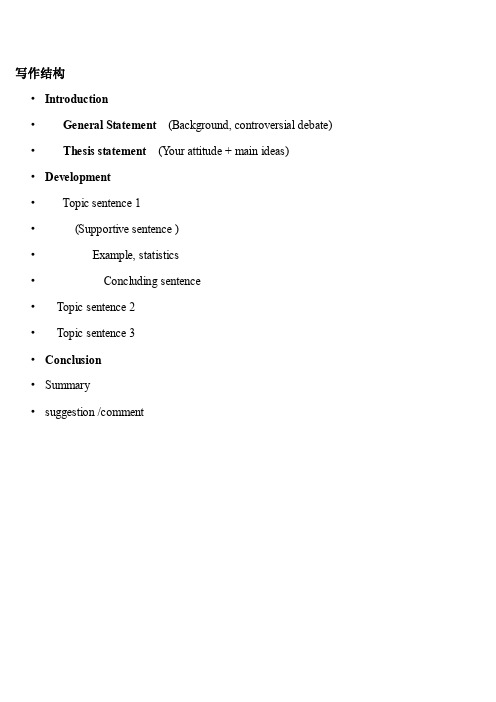 写作结构

• Introduction
• General Statement (Background, controversial debate)
• Thesis statement (Your attitude + main ideas)
• Development
• Topic sentence 1
• (Supportive sentence )
• Example, statistics
• Concluding sentence
• Topic sentence 2
• Topic sentence 3
• Conclusion
• Summary
• suggestion /comment